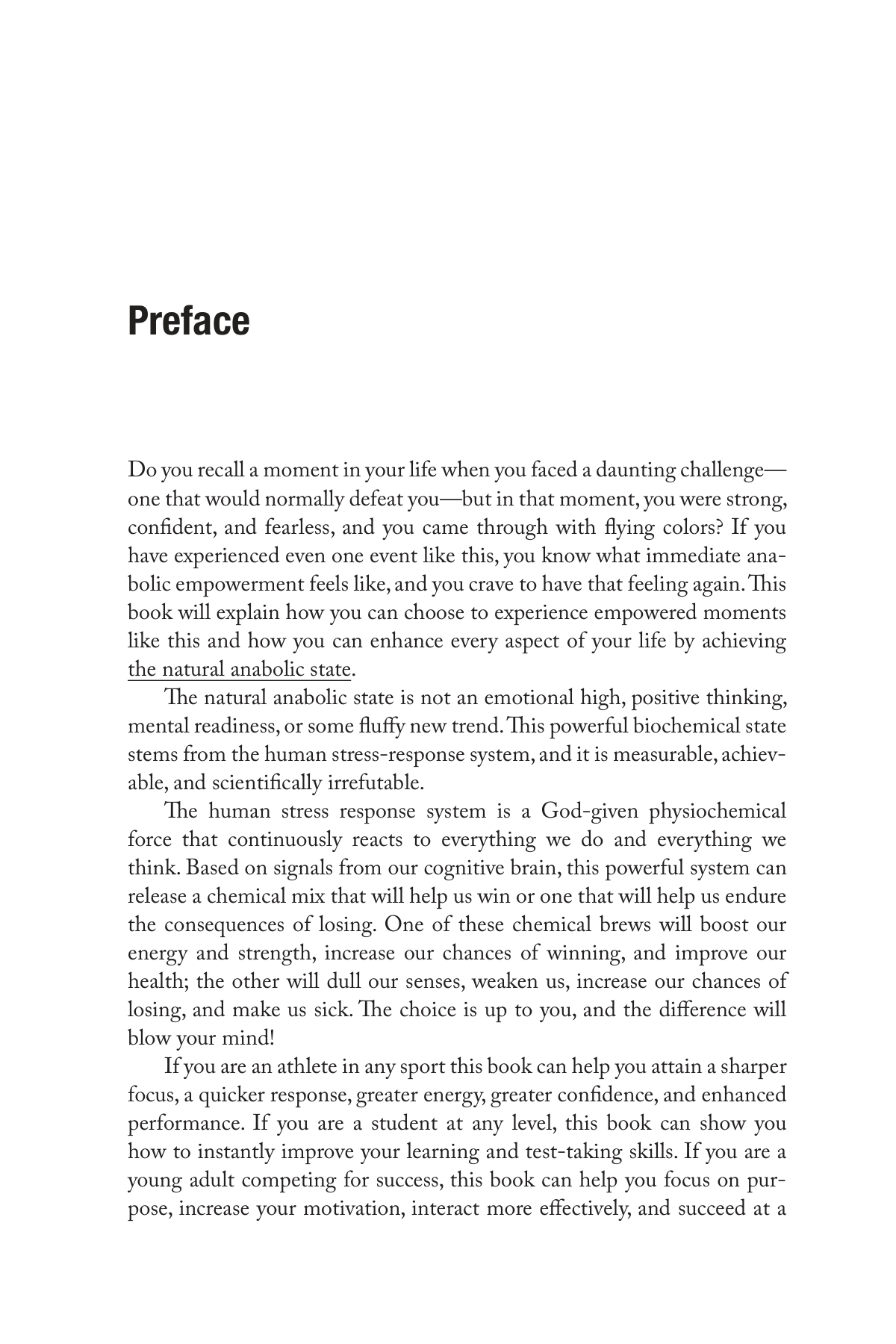 Preface

Do you recall a moment in your life when you faced a daunting challenge—one that would normally defeat you—but in that moment, you were strong, confident, and fearless, and you came through with flying colors? If you have experienced even one event like this, you know what immediate anabolic empowerment feels like, and you crave to have that feeling again. This book will explain how you can choose to experience empowered moments like this and how you can enhance every aspect of your life by achieving the natural anabolic state.

The natural anabolic state is not an emotional high, positive thinking, mental readiness, or some fluffy new trend. This powerful biochemical state stems from the human stress-response system, and it is measurable, achievable, and scientifically irrefutable.

The human stress response system is a God-given physiochemical force that continuously reacts to everything we do and everything we think. Based on signals from our cognitive brain, this powerful system can release a chemical mix that will help us win or one that will help us endure the consequences of losing. One of these chemical brews will boost our energy and strength, increase our chances of winning, and improve our health; the other will dull our senses, weaken us, increase our chances of losing, and make us sick. The choice is up to you, and the difference will blow your mind!

If you are an athlete in any sport this book can help you attain a sharper focus, a quicker response, greater energy, greater confidence, and enhanced performance. If you are a student at any level, this book can show you how to instantly improve your learning and test-taking skills. If you are a young adult competing for success, this book can help you focus on purpose, increase your motivation, interact more effectively, and succeed at a